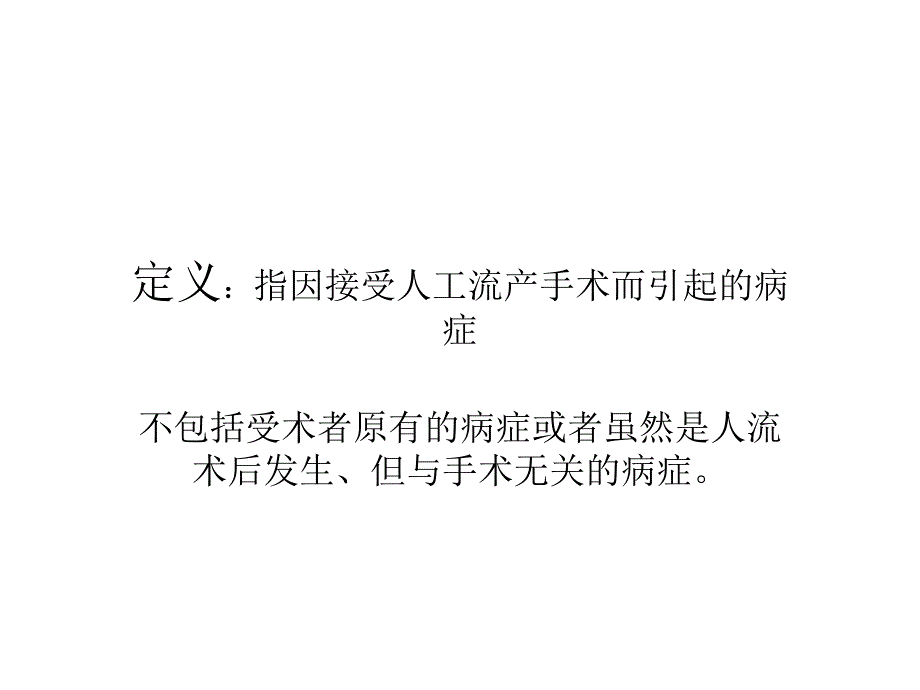 定义：指因接受人工流产手术而引起的病症

不包括受术者原有的病症或者虽然是人流术后发生、但与手术无关的病症。